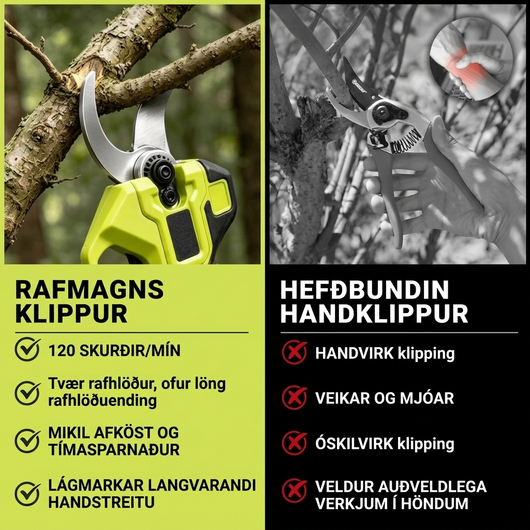 RAFMAGNS KLIPPUR

120 SKURÐIR/MÍN

Tvær rafhlöður, ofur löng rafhlöðuending

MIKIL AFKÖST OG TÍMASPARNAÐUR

LÁGMARKAR LANGVARANDI HANDSTREITU

HEFÐBUNDIN HANDKLIPPUR

HANDVIRK klipping

VEIKAR OG MJÓAR

ÓSKILVIRK klipping

VELDUR AUÐVELDLEGA VERKJUM Í HÖNDUM